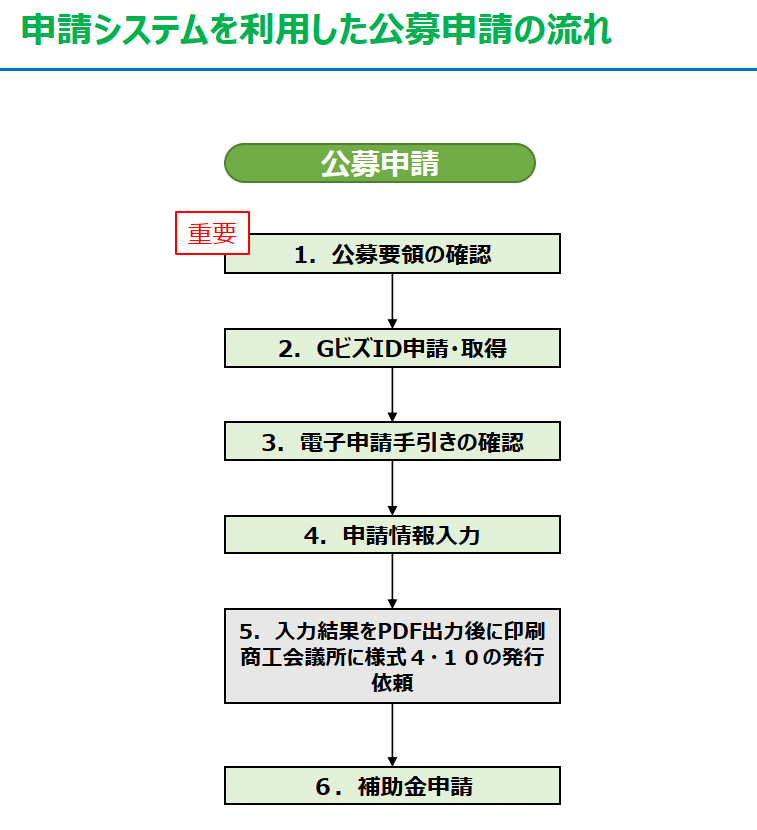 申請システムを利用した公募申請の流れ

公募申請

重要

1. 公募要領の確認

2. GビズID申請・取得

3. 電子申請手引きの確認

4. 申請情報入力

5. 入力結果をPDF出力後に印刷
商工会議所に様式４・１０の発行依頼

6. 補助金申請